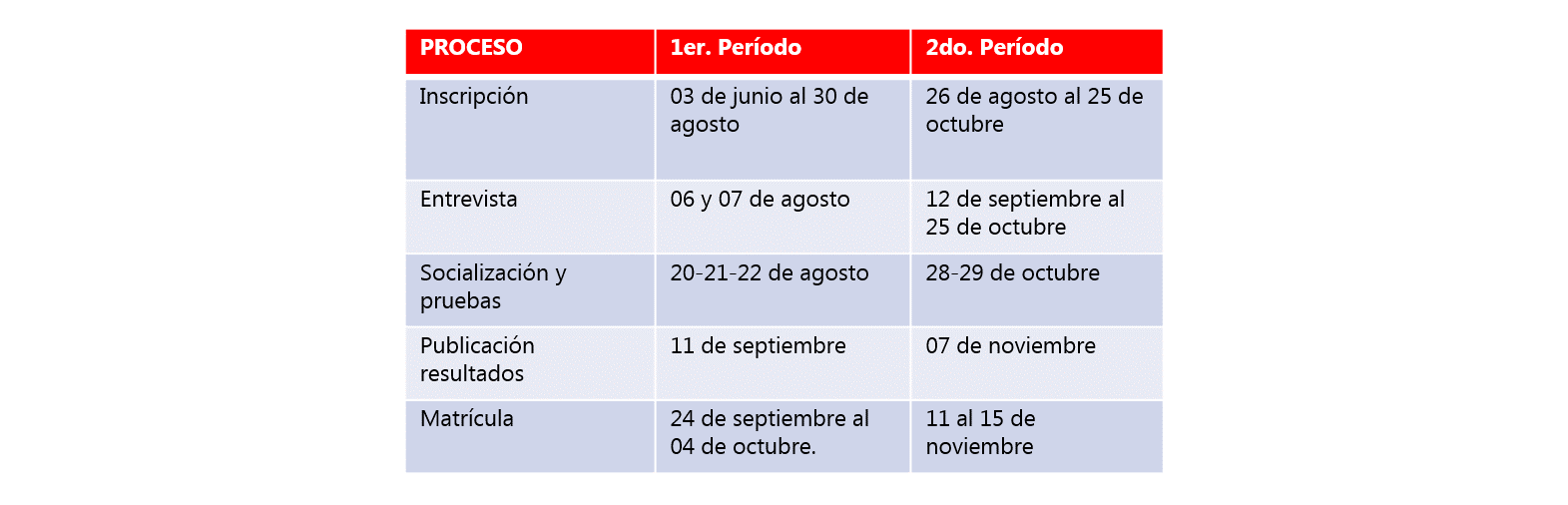 | PROCESO | 1er. Período | 2do. Período |
|---|---|---|
| Inscripción | 03 de junio al 30 de agosto | 26 de agosto al 25 de octubre |
| Entrevista | 06 y 07 de agosto | 12 de septiembre al 25 de octubre |
| Socialización y pruebas | 20-21-22 de agosto | 28-29 de octubre |
| Publicación resultados | 11 de septiembre | 07 de noviembre |
| Matrícula | 24 de septiembre al 04 de octubre. | 11 al 15 de noviembre |